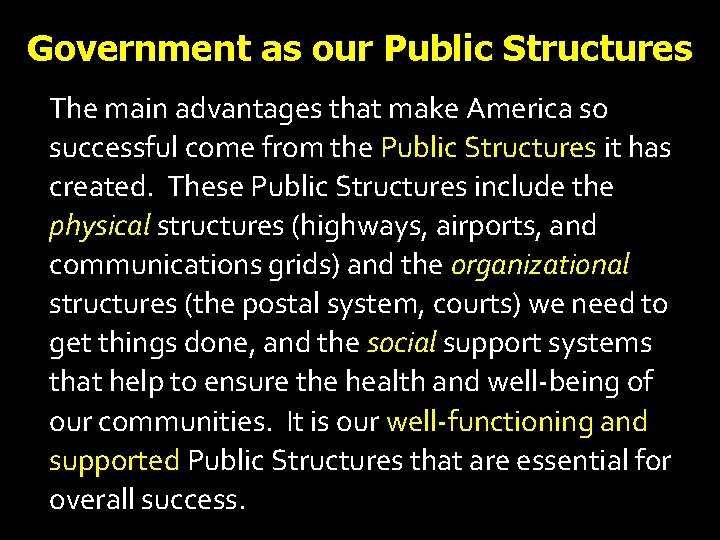 Government as our Public Structures

The main advantages that make America so successful come from the Public Structures it has created. These Public Structures include the physical structures (highways, airports, and communications grids) and the organizational structures (the postal system, courts) we need to get things done, and the social support systems that help to ensure the health and well-being of our communities. It is our well-functioning and supported Public Structures that are essential for overall success.